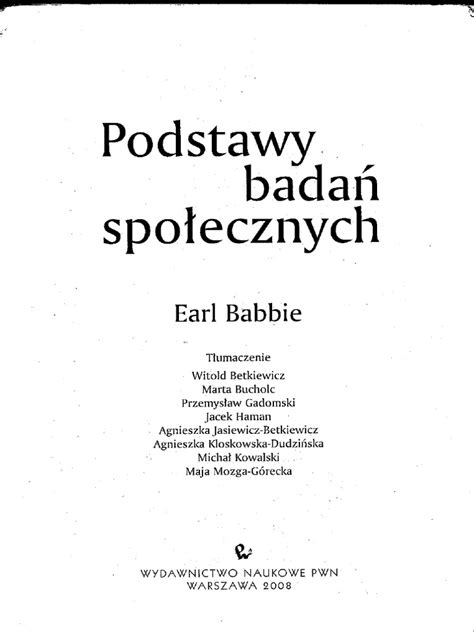 Podstawy badań społecznych

Earl Babbie

Tłumaczenie
Witold Betkiewicz
Marta Bucholc
Przemysław Gadomski
Jacek Haman
Agnieszka Jasiewicz-Betkiewicz
Agnieszka Kloskowska-Dudzińska
Michał Kowalski
Maja Mozga-Górecka

WYDAWNICTWO NAUKOWE PWN
WARSZAWA 2008